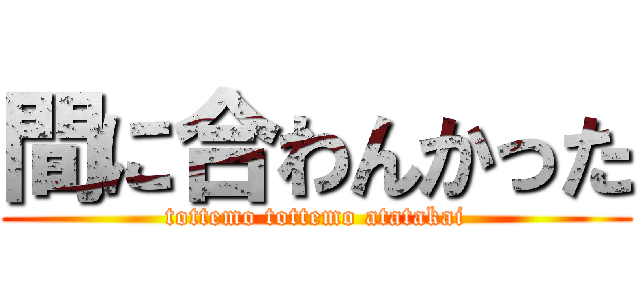 間に合わんかった
tottemo tottemo atatakai